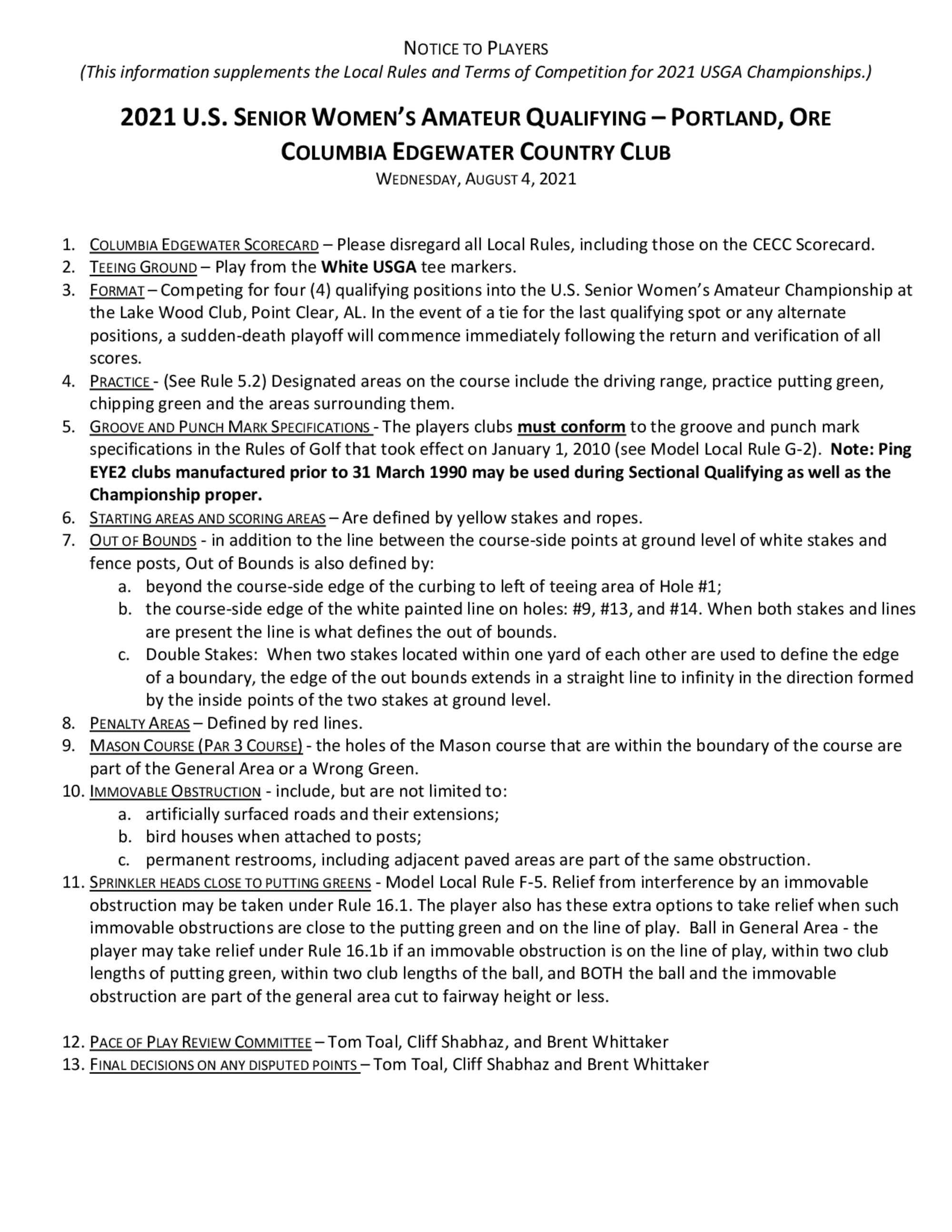 NOTICE TO PLAYERS
(This information supplements the Local Rules and Terms of Competition for 2021 USGA Championships.)

2021 U.S. SENIOR WOMEN'S AMATEUR QUALIFYING – PORTLAND, ORE
COLUMBIA EDGEWATER COUNTRY CLUB
WEDNESDAY, AUGUST 4, 2021

1. COLUMBIA EDGEWATER SCORECARD – Please disregard all Local Rules, including those on the CECC Scorecard.
2. TEEING GROUND – Play from the White USGA tee markers.
3. FORMAT – Competing for four (4) qualifying positions into the U.S. Senior Women's Amateur Championship at the Lake Wood Club, Point Clear, AL. In the event of a tie for the last qualifying spot or any alternate positions, a sudden-death playoff will commence immediately following the return and verification of all scores.
4. PRACTICE - (See Rule 5.2) Designated areas on the course include the driving range, practice putting green, chipping green and the areas surrounding them.
5. GROOVE AND PUNCH MARK SPECIFICATIONS - The players clubs must conform to the groove and punch mark specifications in the Rules of Golf that took effect on January 1, 2010 (see Model Local Rule G-2). Note: Ping EYE2 clubs manufactured prior to 31 March 1990 may be used during Sectional Qualifying as well as the Championship proper.
6. STARTING AREAS AND SCORING AREAS – Are defined by yellow stakes and ropes.
7. OUT OF BOUNDS - in addition to the line between the course-side points at ground level of white stakes and fence posts, Out of Bounds is also defined by:
a. beyond the course-side edge of the curbing to left of teeing area of Hole #1;
b. the course-side edge of the white painted line on holes: #9, #13, and #14. When both stakes and lines are present the line is what defines the out of bounds.
c. Double Stakes: When two stakes located within one yard of each other are used to define the edge of a boundary, the edge of the out bounds extends in a straight line to infinity in the direction formed by the inside points of the two stakes at ground level.
8. PENALTY AREAS – Defined by red lines.
9. MASON COURSE (PAR 3 COURSE) - the holes of the Mason course that are within the boundary of the course are part of the General Area or a Wrong Green.
10. IMMOVABLE OBSTRUCTION - include, but are not limited to:
a. artificially surfaced roads and their extensions;
b. bird houses when attached to posts;
c. permanent restrooms, including adjacent paved areas are part of the same obstruction.
11. SPRINKLER HEADS CLOSE TO PUTTING GREENS - Model Local Rule F-5. Relief from interference by an immovable obstruction may be taken under Rule 16.1. The player also has these extra options to take relief when such immovable obstructions are close to the putting green and on the line of play. Ball in General Area - the player may take relief under Rule 16.1b if an immovable obstruction is on the line of play, within two club lengths of putting green, within two club lengths of the ball, and BOTH the ball and the immovable obstruction are part of the general area cut to fairway height or less.

12. PACE OF PLAY REVIEW COMMITTEE – Tom Toal, Cliff Shabhaz, and Brent Whittaker
13. FINAL DECISIONS ON ANY DISPUTED POINTS – Tom Toal, Cliff Shabhaz and Brent Whittaker